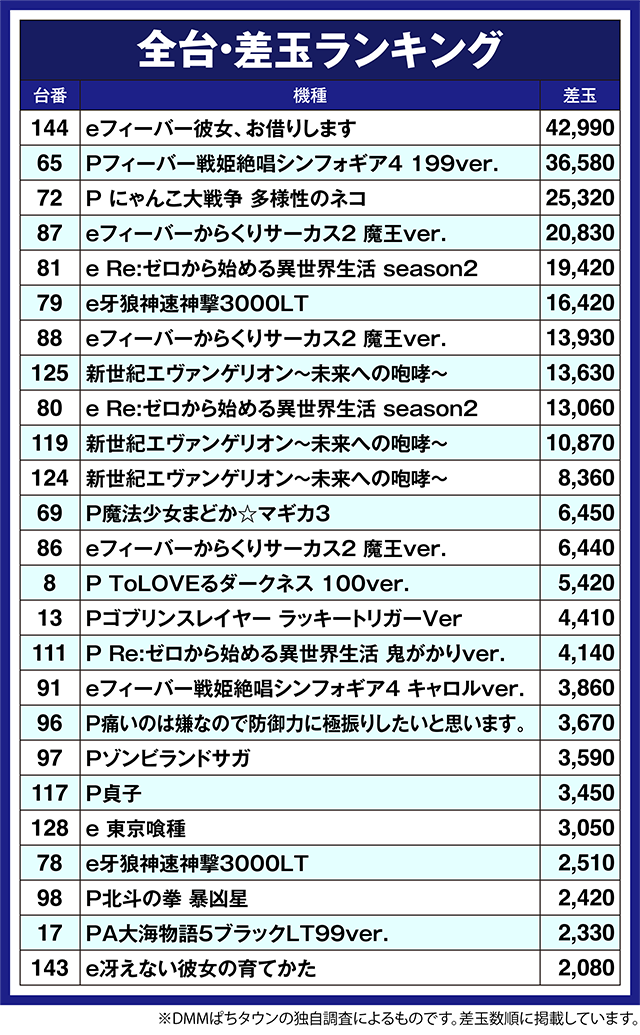 全台・差玉ランキング

| 台番 | 機種 | 差玉 |
|---|---|---|
| 144 | eフィーバー彼女、お借りします | 42,990 |
| 65 | Pフィーバー戦姫絶唱シンフォギア4 199ver. | 36,580 |
| 72 | P にゃんこ大戦争 多様性のネコ | 25,320 |
| 87 | eフィーバーからくりサーカス2 魔王ver. | 20,830 |
| 81 | e Re:ゼロから始める異世界生活 season2 | 19,420 |
| 79 | e牙狼神速神撃3000LT | 16,420 |
| 88 | eフィーバーからくりサーカス2 魔王ver. | 13,930 |
| 125 | 新世紀エヴァンゲリオン～未来への咆哮～ | 13,630 |
| 80 | e Re:ゼロから始める異世界生活 season2 | 13,060 |
| 119 | 新世紀エヴァンゲリオン～未来への咆哮～ | 10,870 |
| 124 | 新世紀エヴァンゲリオン～未来への咆哮～ | 8,360 |
| 69 | P魔法少女まどか☆マギカ3 | 6,450 |
| 86 | eフィーバーからくりサーカス2 魔王ver. | 6,440 |
| 8 | P ToLOVEるダークネス 100ver. | 5,420 |
| 13 | Pゴブリンスレイヤー ラッキートリガーVer | 4,410 |
| 111 | P Re:ゼロから始める異世界生活 鬼がかりver. | 4,140 |
| 91 | eフィーバー戦姫絶唱シンフォギア4 キャロルver. | 3,860 |
| 96 | P痛いのは嫌なので防御力に極振りしたいと思います。 | 3,670 |
| 97 | Pゾンビランドサガ | 3,590 |
| 117 | P貞子 | 3,450 |
| 128 | e 東京喰種 | 3,050 |
| 78 | e牙狼神速神撃3000LT | 2,510 |
| 98 | P北斗の拳 暴凶星 | 2,420 |
| 17 | PA大海物語5ブラックLT99ver. | 2,330 |
| 143 | e冴えない彼女の育てかた | 2,080 |

※DMMぱちタウンの独自調査によるものです。差玉数順に掲載しています。